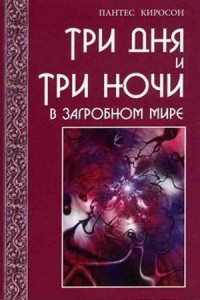 ПАНТЕС КИРОСОН

ТРИ ДНЯ
И
ТРИ НОЧИ
В ЗАГРОБНОМ МИРЕ